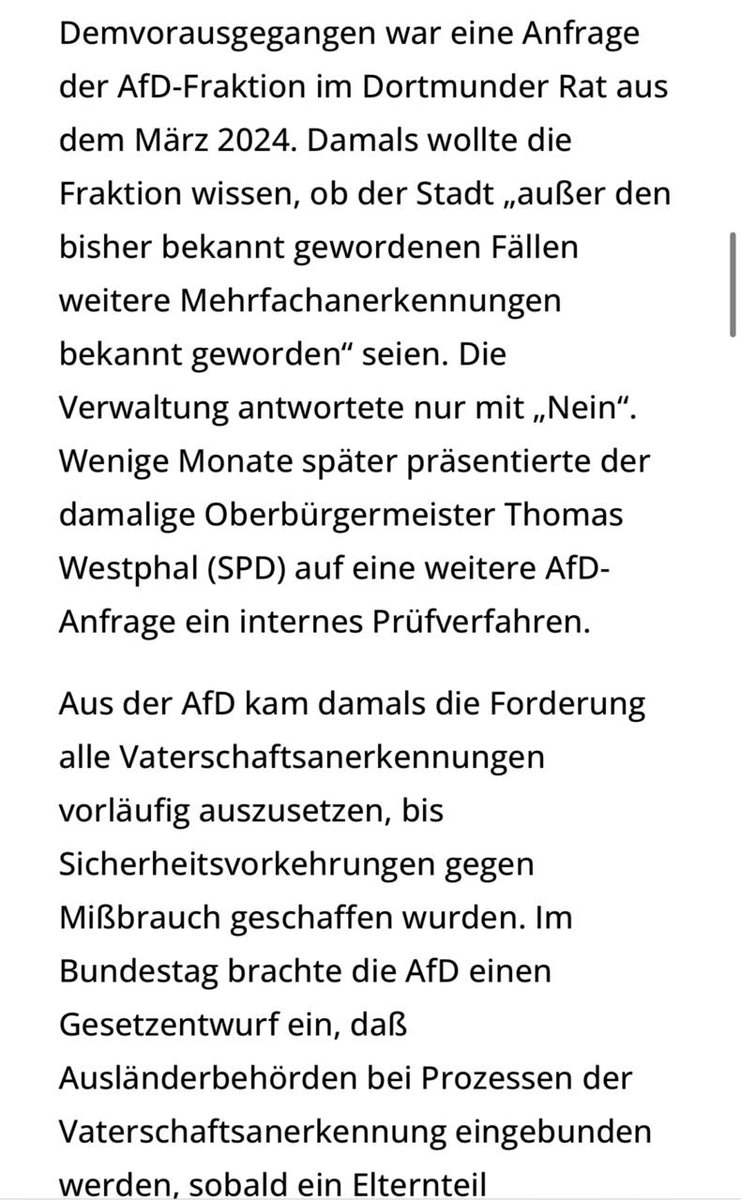 Demvorausgegangen war eine Anfrage der AfD-Fraktion im Dortmunder Rat aus dem März 2024. Damals wollte die Fraktion wissen, ob der Stadt „außer den bisher bekannt gewordenen Fällen weitere Mehrfachanerkennungen bekannt geworden“ seien. Die Verwaltung antwortete nur mit „Nein“. Wenige Monate später präsentierte der damalige Oberbürgermeister Thomas Westphal (SPD) auf eine weitere AfD-Anfrage ein internes Prüfverfahren.

Aus der AfD kam damals die Forderung alle Vaterschaftsanerkennungen vorläufig auszusetzen, bis Sicherheitsvorkehrungen gegen Mißbrauch geschaffen wurden. Im Bundestag brachte die AfD einen Gesetzentwurf ein, daß Ausländerbehörden bei Prozessen der Vaterschaftsanerkennung eingebunden werden, sobald ein Elternteil